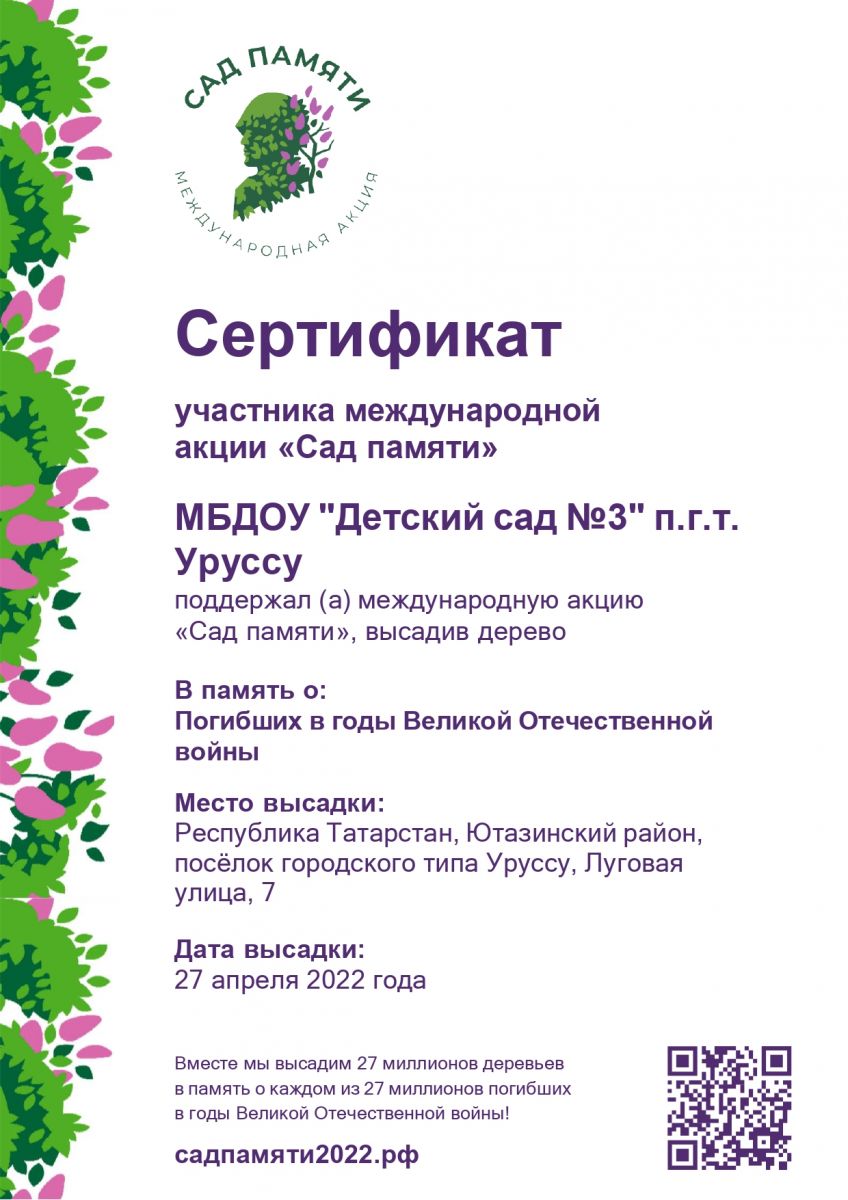 САД ПАМЯТИ
МЕЖДУНАРОДНАЯ АКЦИЯ

Сертификат

участника международной акции «Сад памяти»

МБДОУ "Детский сад №3" п.г.т. Уруссу
поддержал (а) международную акцию «Сад памяти», высадив дерево

В память о:
Погибших в годы Великой Отечественной войны

Место высадки:
Республика Татарстан, Ютазинский район, посёлок городского типа Уруссу, Луговая улица, 7

Дата высадки:
27 апреля 2022 года

Вместе мы высадим 27 миллионов деревьев в память о каждом из 27 миллионов погибших в годы Великой Отечественной войны!

садпамяти2022.рф